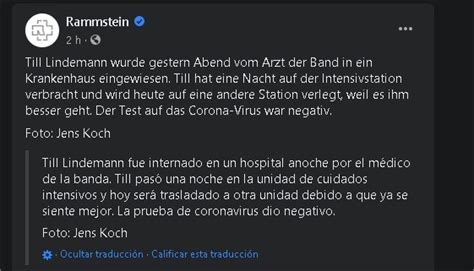 Rammstein
2 h ·

Till Lindemann wurde gestern Abend vom Arzt der Band in ein Krankenhaus eingewiesen. Till hat eine Nacht auf der Intensivstation verbracht und wird heute auf eine andere Station verlegt, weil es ihm besser geht. Der Test auf das Corona-Virus war negativ.

Foto: Jens Koch

Till Lindemann fue internado en un hospital anoche por el médico de la banda. Till pasó una noche en la unidad de cuidados intensivos y hoy será trasladado a otra unidad debido a que ya se siente mejor. La prueba de coronavirus dio negativo.

Foto: Jens Koch

· Ocultar traducción · Calificar esta traducción